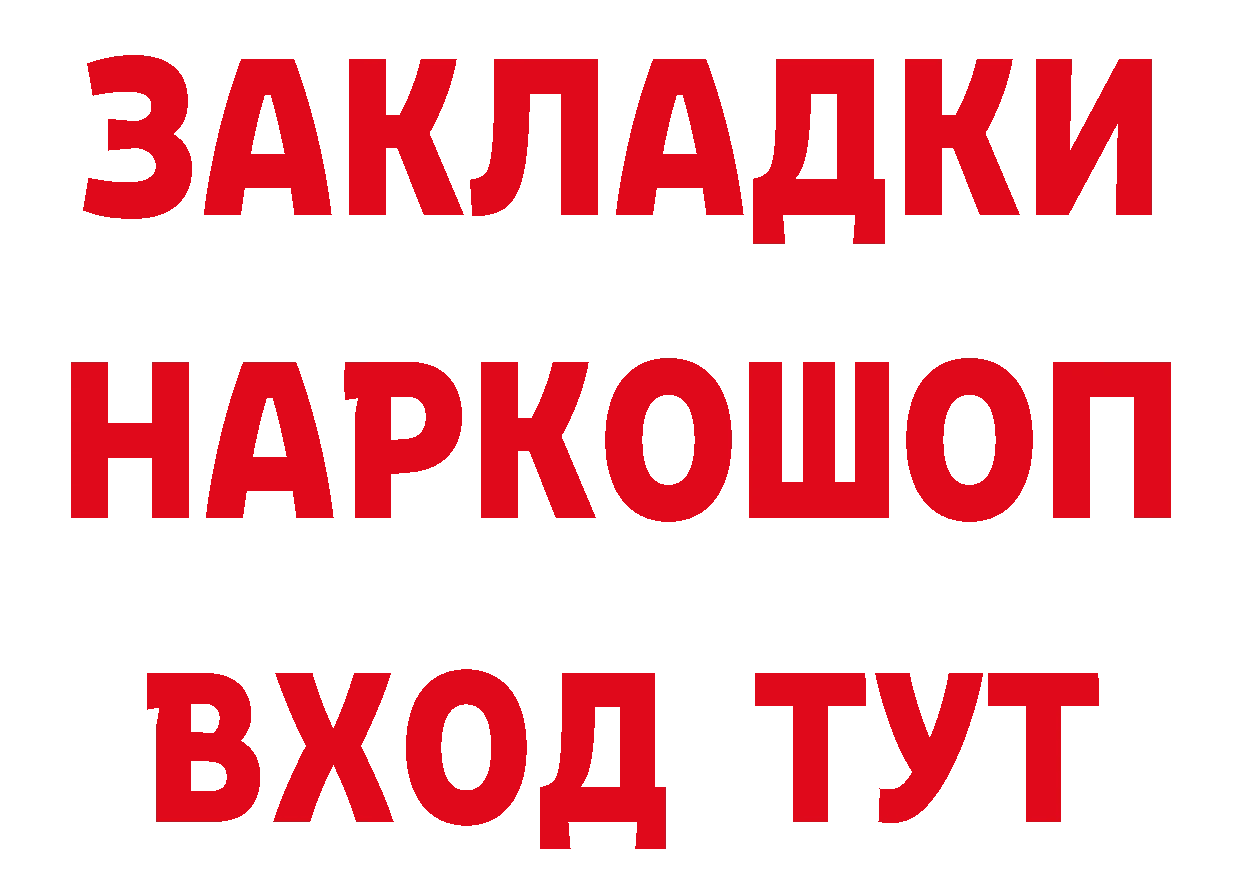 ЗАКЛАДКИ НАРКОШОП ВХОД ТУТ